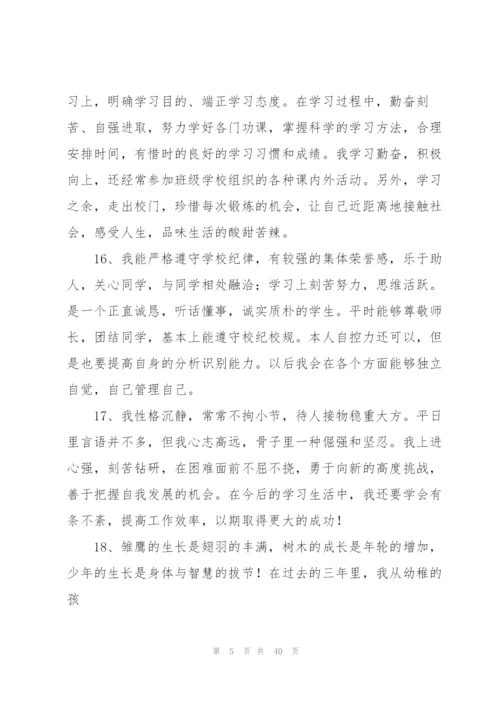 习上，明确学习目的、端正学习态度。在学习过程中，勤奋刻苦、自强进取，努力学好各门功课，掌握科学的学习方法，合理安排时间，有惜时的良好的学习习惯和成绩。我学习勤奋，积极向上，还经常参加班级学校组织的各种课内外活动。另外，学习之余，走出校门，珍惜每次锻炼的机会，让自己近距离地接触社会，感受人生，品味生活的酸甜苦辣。

16、我能严格遵守学校纪律，有较强的集体荣誉感，乐于助人，关心同学，与同学相处融洽；学习上刻苦努力，思维活跃。是一个正直诚恳，听话懂事，诚实质朴的学生。平时能够尊敬师长，团结同学，基本上能遵守校纪校规。本人自控力还可以，但是也要提高自身的分析识别能力。以后我会在各个方面能够独立自觉，自己管理自己。

17、我性格沉静，常常不拘小节，待人接物稳重大方。平日里言语并不多，但我心志高远，骨子里一种倔强和坚忍。我上进心强，刻苦钻研，在困难面前不屈不挠，勇于向新的高度挑战，善于把握自我发展的机会。在今后的学习生活中，我还要学会有条不紊，提高工作效率，以期取得更大的成功！

18、雏鹰的生长是翅羽的丰满，树木的成长是年轮的增加，少年的生长是身体与智慧的拔节！在过去的三年里，我从幼稚的孩

第 5 页 共 40 页